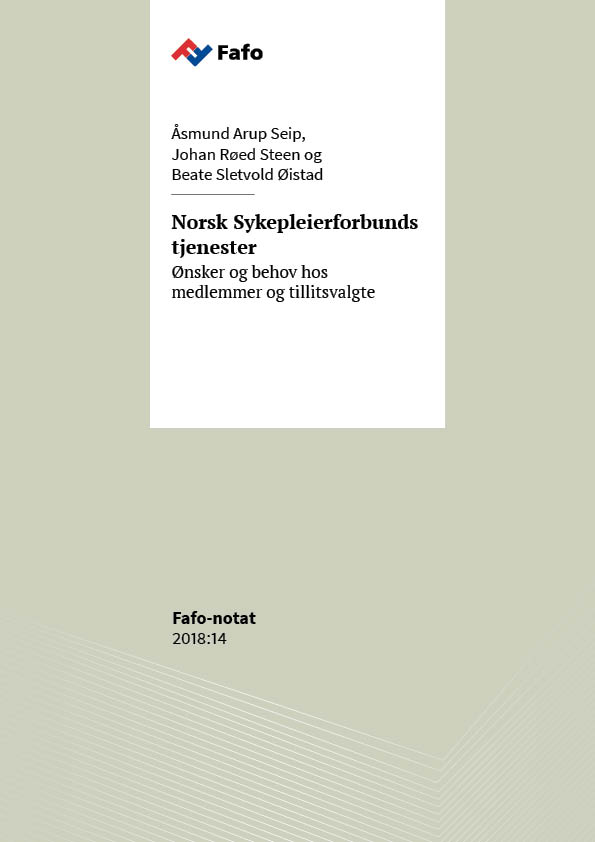 Fafo

Åsmund Arup Seip,
Johan Røed Steen og
Beate Sletvold Øistad

Norsk Sykepleierforbunds tjenester

Ønsker og behov hos medlemmer og tillitsvalgte

Fafo-notat
2018:14